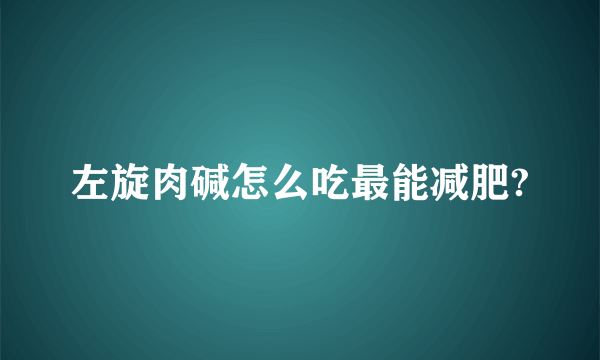 左旋肉碱怎么吃最能减肥?